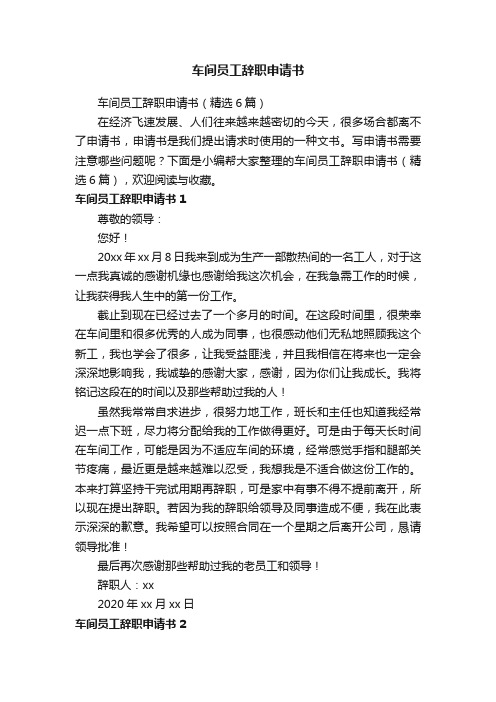 车间员工辞职申请书

车间员工辞职申请书（精选6篇）

在经济飞速发展、人们往来越来越密切的今天，很多场合都离不了申请书，申请书是我们提出请求时使用的一种文书。写申请书需要注意哪些问题呢？下面是小编帮大家整理的车间员工辞职申请书（精选6篇），欢迎阅读与收藏。

车间员工辞职申请书1

尊敬的领导：

您好！

20xx年xx月8日我来到成为生产一部散热间的一名工人，对于这一点我真诚的感谢机缘也感谢给我这次机会，在我急需工作的时候，让我获得我人生中的第一份工作。

截止到现在已经过去了一个多月的时间。在这段时间里，很荣幸在车间里和很多优秀的人成为同事，也很感动他们无私地照顾我这个新工，我也学会了很多，让我受益匪浅，并且我相信在将来也一定会深深地影响我，我诚挚的感谢大家，感谢，因为你们让我成长。我将铭记这段在的时间以及那些帮助过我的人！

虽然我常常自求进步，很努力地工作，班长和主任也知道我经常迟一点下班，尽力将分配给我的工作做得更好。可是由于每天长时间在车间工作，可能是因为不适应车间的环境，经常感觉手指和腿部关节疼痛，最近更是越来越难以忍受，我想我是不适合做这份工作的。本来打算坚持干完试用期再辞职，可是家中有事不得不提前离开，所以现在提出辞职。若因为我的辞职给领导及同事造成不便，我在此表示深深的歉意。我希望可以按照合同在一个星期之后离开公司，恳请领导批准！

最后再次感谢那些帮助过我的老员工和领导！

辞职人：xx

2020年xx月xx日

车间员工辞职申请书2